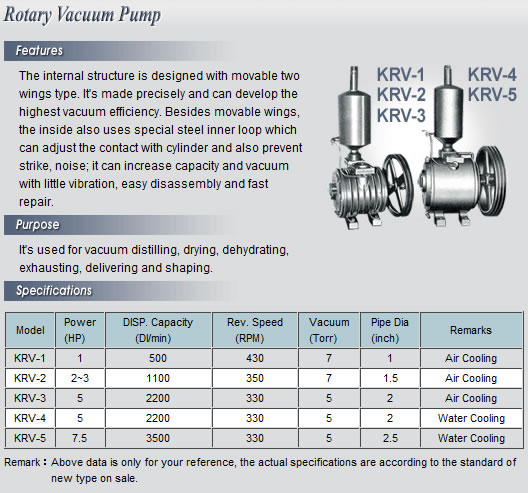 Rotary Vacuum Pump

Features

The internal structure is designed with movable two wings type. It's made precisely and can develop the highest vacuum efficiency. Besides movable wings, the inside also uses special steel inner loop which can adjust the contact with cylinder and also prevent strike, noise; it can increase capacity and vacuum with little vibration, easy disassembly and fast repair.

KRV-1
KRV-2
KRV-3

KRV-4
KRV-5

Purpose

It's used for vacuum distilling, drying, dehydrating, exhausting, delivering and shaping.

Specifications

| Model | Power (HP) | DISP. Capacity (Dl/min) | Rev. Speed (RPM) | Vacuum (Torr) | Pipe Dia (inch) | Remarks |
|---|---|---|---|---|---|---|
| KRV-1 | 1 | 500 | 430 | 7 | 1 | Air Cooling |
| KRV-2 | 2~3 | 1100 | 350 | 7 | 1.5 | Air Cooling |
| KRV-3 | 5 | 2200 | 330 | 5 | 2 | Air Cooling |
| KRV-4 | 5 | 2200 | 330 | 5 | 2 | Water Cooling |
| KRV-5 | 7.5 | 3500 | 330 | 5 | 2.5 | Water Cooling |

Remark : Above data is only for your reference, the actual specifications are according to the standard of new type on sale.